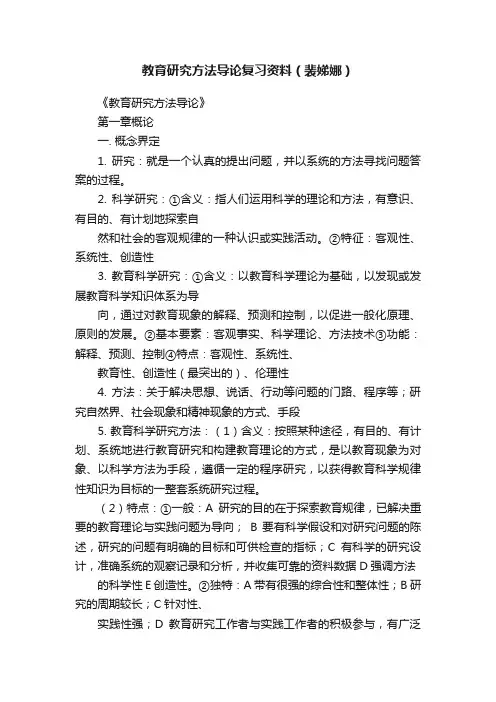 教育研究方法导论复习资料（裴娣娜）

《教育研究方法导论》

第一章概论

一. 概念界定

1. 研究：就是一个认真的提出问题，并以系统的方法寻找问题答案的过程。

2. 科学研究：①含义：指人们运用科学的理论和方法，有意识、有目的、有计划地探索自

然和社会的客观规律的一种认识或实践活动。②特征：客观性、系统性、创造性

3. 教育科学研究：①含义：以教育科学理论为基础，以发现或发展教育科学知识体系为导

向，通过对教育现象的解释、预测和控制，以促进一般化原理、原则的发展。②基本要素：客观事实、科学理论、方法技术③功能：解释、预测、控制④特点：客观性、系统性、

教育性、创造性（最突出的）、伦理性

4. 方法：关于解决思想、说话、行动等问题的门路、程序等；研究自然界、社会现象和精神现象的方式、手段

5. 教育科学研究方法：（1）含义：按照某种途径，有目的、有计划、系统地进行教育研究和构建教育理论的方式，是以教育现象为对象、以科学方法为手段，遵循一定的程序研究，以获得教育科学规律性知识为目标的一整套系统研究过程。

（2）特点：①一般：A 研究的目的在于探索教育规律，已解决重要的教育理论与实践问题为导向； B 要有科学假设和对研究问题的陈述，研究的问题有明确的目标和可供检查的指标；C 有科学的研究设计，准确系统的观察记录和分析，并收集可靠的资料数据 D 强调方法

的科学性 E 创造性。②独特：A 带有很强的综合性和整体性；B 研究的周期较长；C 针对性、

实践性强；D 教育研究工作者与实践工作者的积极参与，有广泛